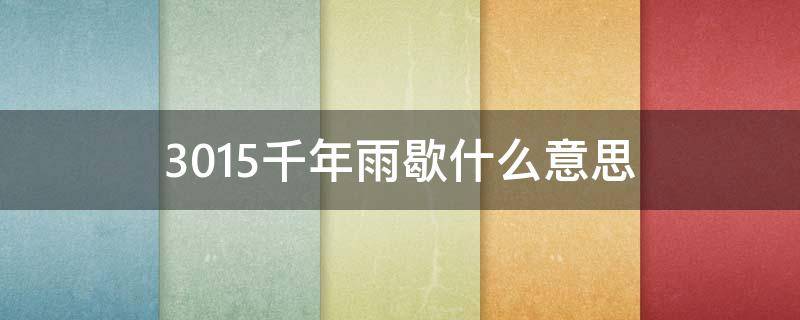 3015千年雨歇什么意思